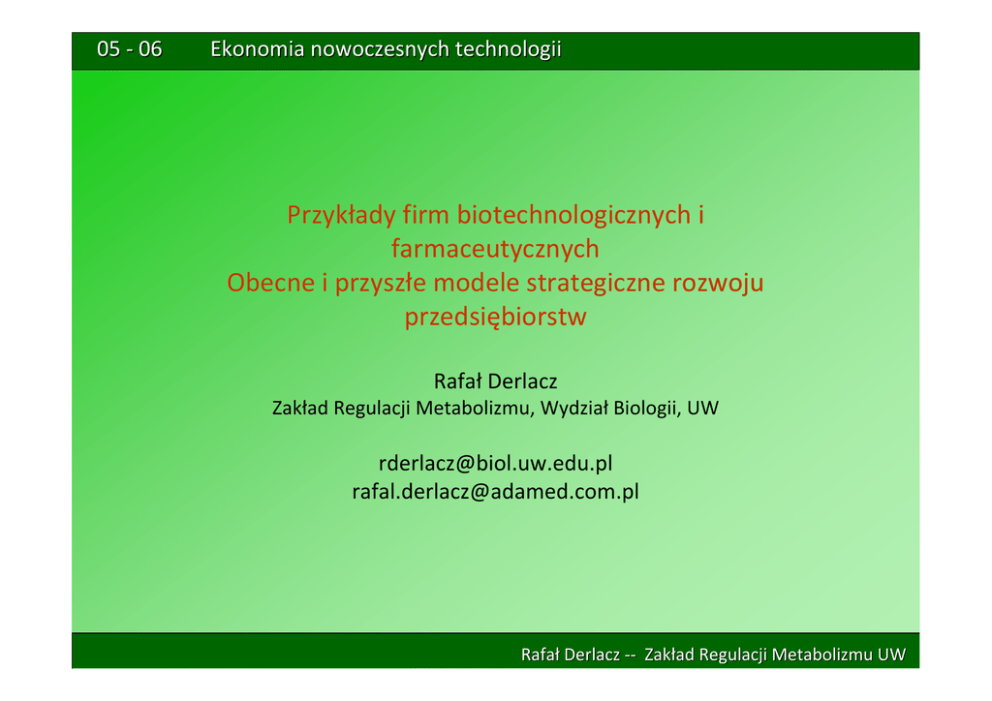 05 - 06 Ekonomia nowoczesnych technologii

Przykłady firm biotechnologicznych i farmaceutycznych
Obecne i przyszłe modele strategiczne rozwoju przedsiębiorstw

Rafał Derlacz
Zakład Regulacji Metabolizmu, Wydział Biologii, UW

rderlacz@biol.uw.edu.pl
rafal.derlacz@adamed.com.pl

Rafał Derlacz -- Zakład Regulacji Metabolizmu UW